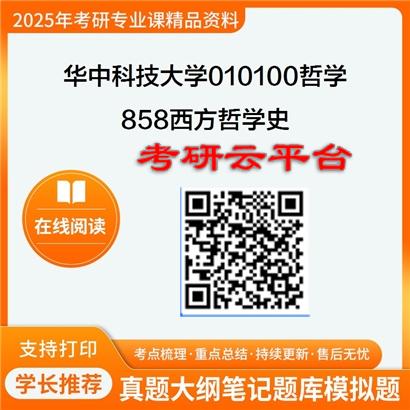 2025年考研专业课精品资料

华中科技大学010100哲学
858西方哲学史

考研云平台

在线阅读

支持打印

考点梳理·重点总结·持续更新·售后无忧

学长推荐

真题大纲笔记题库模拟题